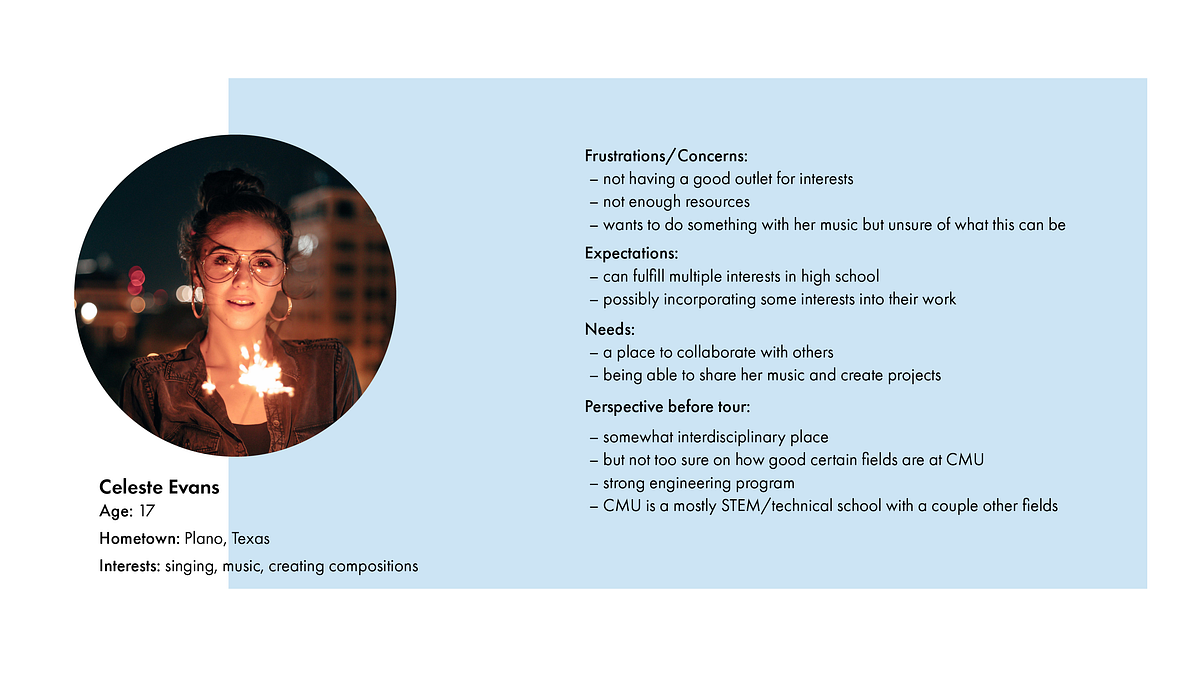 Celeste Evans
Age: 17
Hometown: Plano, Texas
Interests: singing, music, creating compositions

Frustrations/Concerns:
– not having a good outlet for interests
– not enough resources
– wants to do something with her music but unsure of what this can be

Expectations:
– can fulfill multiple interests in high school
– possibly incorporating some interests into their work

Needs:
– a place to collaborate with others
– being able to share her music and create projects

Perspective before tour:
– somewhat interdisciplinary place
– but not too sure on how good certain fields are at CMU
– strong engineering program
– CMU is a mostly STEM/technical school with a couple other fields